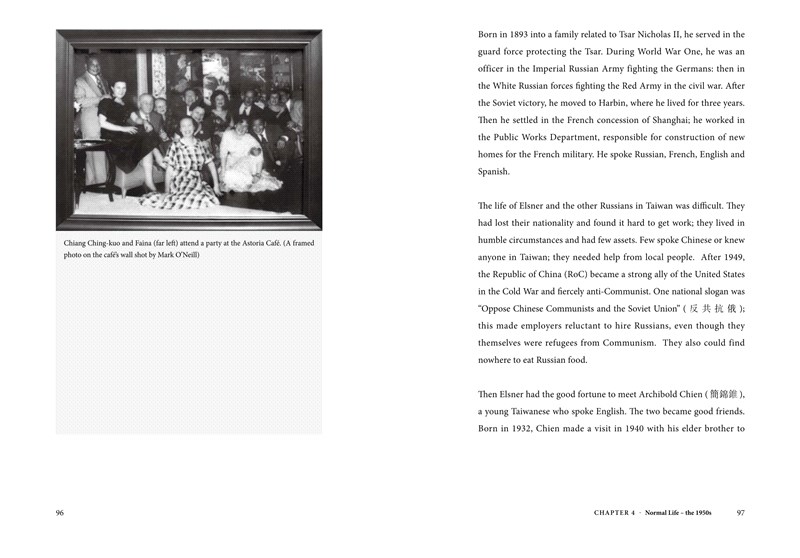 Chiang Ching-kuo and Faina (far left) attend a party at the Astoria Café. (A framed photo on the café's wall shot by Mark O'Neill)

96

Born in 1893 into a family related to Tsar Nicholas II, he served in the guard force protecting the Tsar. During World War One, he was an officer in the Imperial Russian Army fighting the Germans: then in the White Russian forces fighting the Red Army in the civil war. After the Soviet victory, he moved to Harbin, where he lived for three years. Then he settled in the French concession of Shanghai; he worked in the Public Works Department, responsible for construction of new homes for the French military. He spoke Russian, French, English and Spanish.

The life of Elsner and the other Russians in Taiwan was difficult. They had lost their nationality and found it hard to get work; they lived in humble circumstances and had few assets. Few spoke Chinese or knew anyone in Taiwan; they needed help from local people. After 1949, the Republic of China (RoC) became a strong ally of the United States in the Cold War and fiercely anti-Communist. One national slogan was "Oppose Chinese Communists and the Soviet Union" (反共抗俄); this made employers reluctant to hire Russians, even though they themselves were refugees from Communism. They also could find nowhere to eat Russian food.

Then Elsner had the good fortune to meet Archibold Chien (簡錦錐), a young Taiwanese who spoke English. The two became good friends. Born in 1932, Chien made a visit in 1940 with his elder brother to

CHAPTER 4 · Normal Life – the 1950s 97